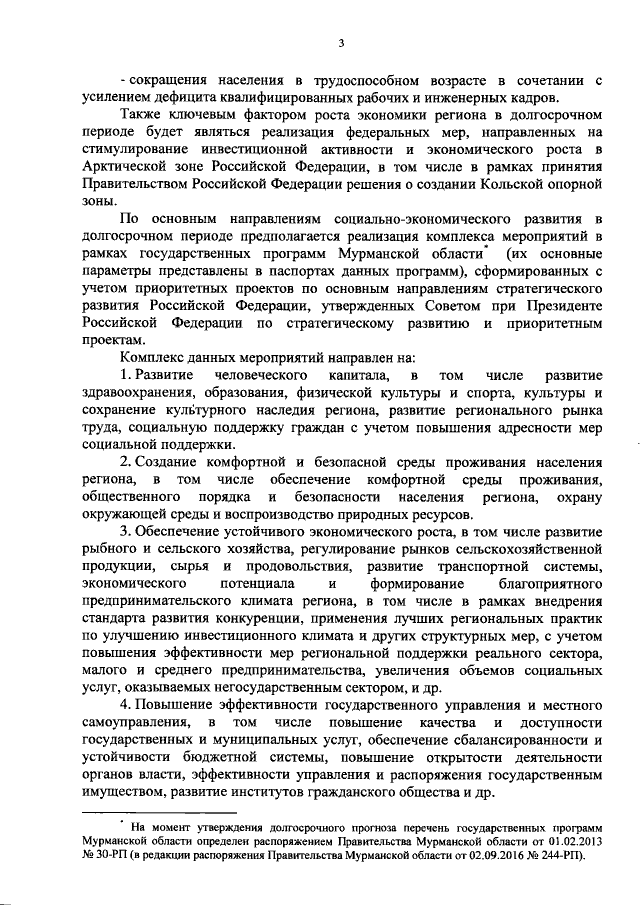 3

- сокращения населения в трудоспособном возрасте в сочетании с усилением дефицита квалифицированных рабочих и инженерных кадров.

Также ключевым фактором роста экономики региона в долгосрочном периоде будет являться реализация федеральных мер, направленных на стимулирование инвестиционной активности и экономического роста в Арктической зоне Российской Федерации, в том числе в рамках принятия Правительством Российской Федерации решения о создании Кольской опорной зоны.

По основным направлениям социально-экономического развития в долгосрочном периоде предполагается реализация комплекса мероприятий в рамках государственных программ Мурманской области* (их основные параметры представлены в паспортах данных программ), сформированных с учетом приоритетных проектов по основным направлениям стратегического развития Российской Федерации, утвержденных Советом при Президенте Российской Федерации по стратегическому развитию и приоритетным проектам.

Комплекс данных мероприятий направлен на:

1. Развитие человеческого капитала, в том числе развитие здравоохранения, образования, физической культуры и спорта, культуры и сохранение культурного наследия региона, развитие регионального рынка труда, социальную поддержку граждан с учетом повышения адресности мер социальной поддержки.

2. Создание комфортной и безопасной среды проживания населения региона, в том числе обеспечение комфортной среды проживания, общественного порядка и безопасности населения региона, охрану окружающей среды и воспроизводство природных ресурсов.

3. Обеспечение устойчивого экономического роста, в том числе развитие рыбного и сельского хозяйства, регулирование рынков сельскохозяйственной продукции, сырья и продовольствия, развитие транспортной системы, экономического потенциала и формирование благоприятного предпринимательского климата региона, в том числе в рамках внедрения стандарта развития конкуренции, применения лучших региональных практик по улучшению инвестиционного климата и других структурных мер, с учетом повышения эффективности мер региональной поддержки реального сектора, малого и среднего предпринимательства, увеличения объемов социальных услуг, оказываемых негосударственным сектором, и др.

4. Повышение эффективности государственного управления и местного самоуправления, в том числе повышение качества и доступности государственных и муниципальных услуг, обеспечение сбалансированности и устойчивости бюджетной системы, повышение открытости деятельности органов власти, эффективности управления и распоряжения государственным имуществом, развитие институтов гражданского общества и др.

* На момент утверждения долгосрочного прогноза перечень государственных программ Мурманской области определен распоряжением Правительства Мурманской области от 01.02.2013 № 30-РП (в редакции распоряжения Правительства Мурманской области от 02.09.2016 № 244-РП).